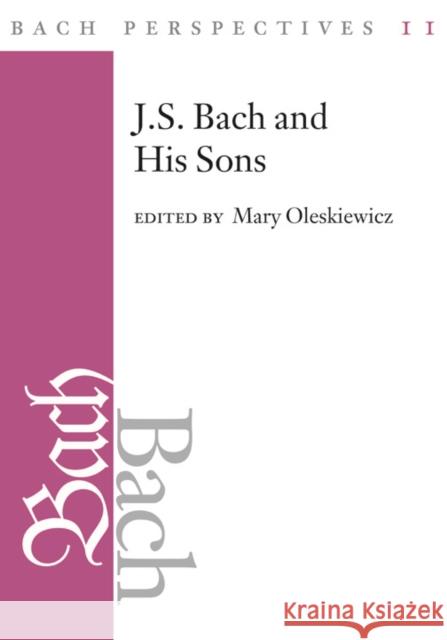 BACH PERSPECTIVES 11

J.S. Bach and His Sons

EDITED BY Mary Oleskiewicz

Bach

Bach

Kraina Książek